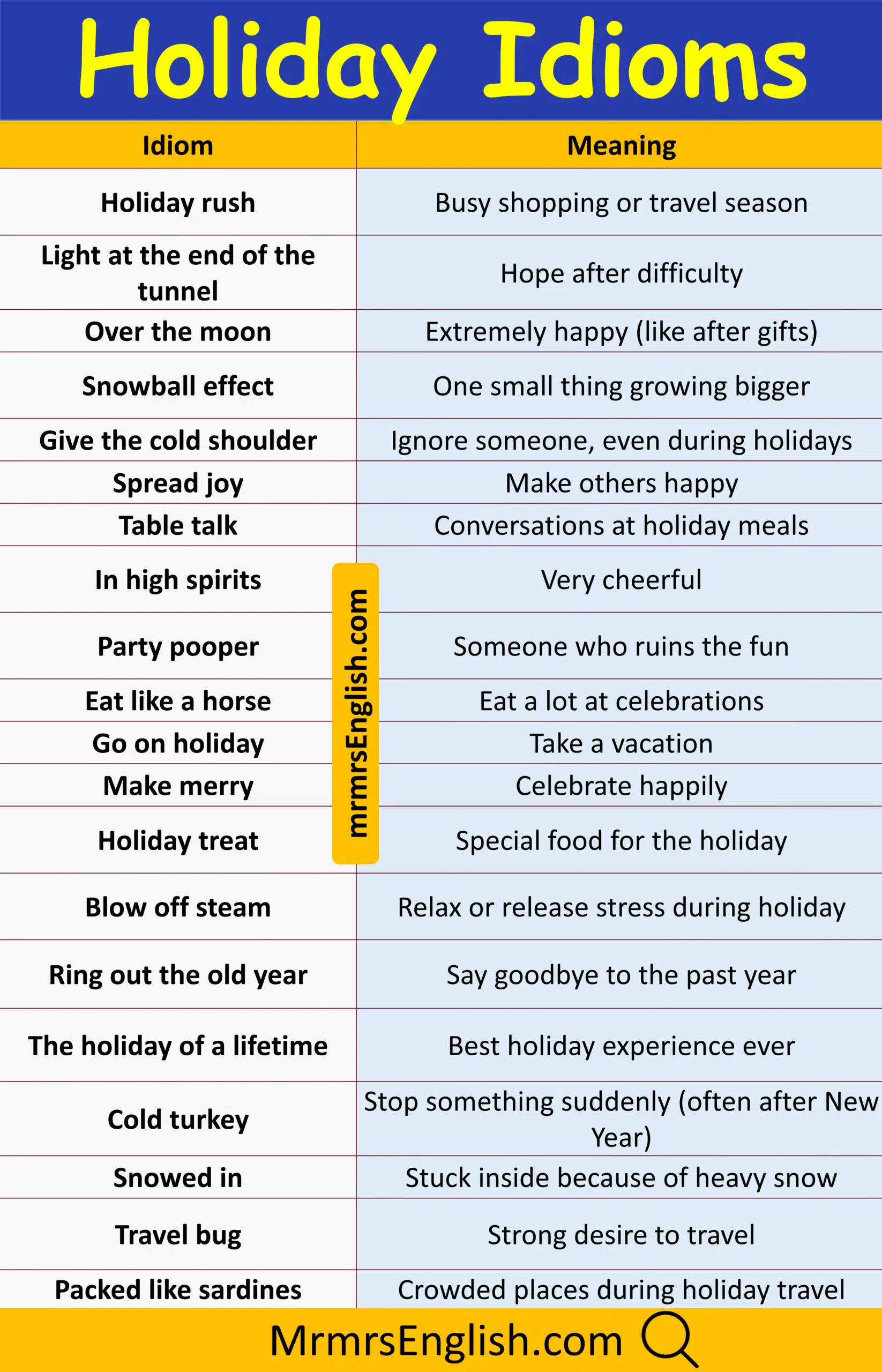 Holiday Idioms

| Idiom | Meaning |
|---|---|
| Holiday rush | Busy shopping or travel season |
| Light at the end of the tunnel | Hope after difficulty |
| Over the moon | Extremely happy (like after gifts) |
| Snowball effect | One small thing growing bigger |
| Give the cold shoulder | Ignore someone, even during holidays |
| Spread joy | Make others happy |
| Table talk | Conversations at holiday meals |
| In high spirits | Very cheerful |
| Party pooper | Someone who ruins the fun |
| Eat like a horse | Eat a lot at celebrations |
| Go on holiday | Take a vacation |
| Make merry | Celebrate happily |
| Holiday treat | Special food for the holiday |
| Blow off steam | Relax or release stress during holiday |
| Ring out the old year | Say goodbye to the past year |
| The holiday of a lifetime | Best holiday experience ever |
| Cold turkey | Stop something suddenly (often after New Year) |
| Snowed in | Stuck inside because of heavy snow |
| Travel bug | Strong desire to travel |
| Packed like sardines | Crowded places during holiday travel |

mrmrsEnglish.com

MrmrsEnglish.com